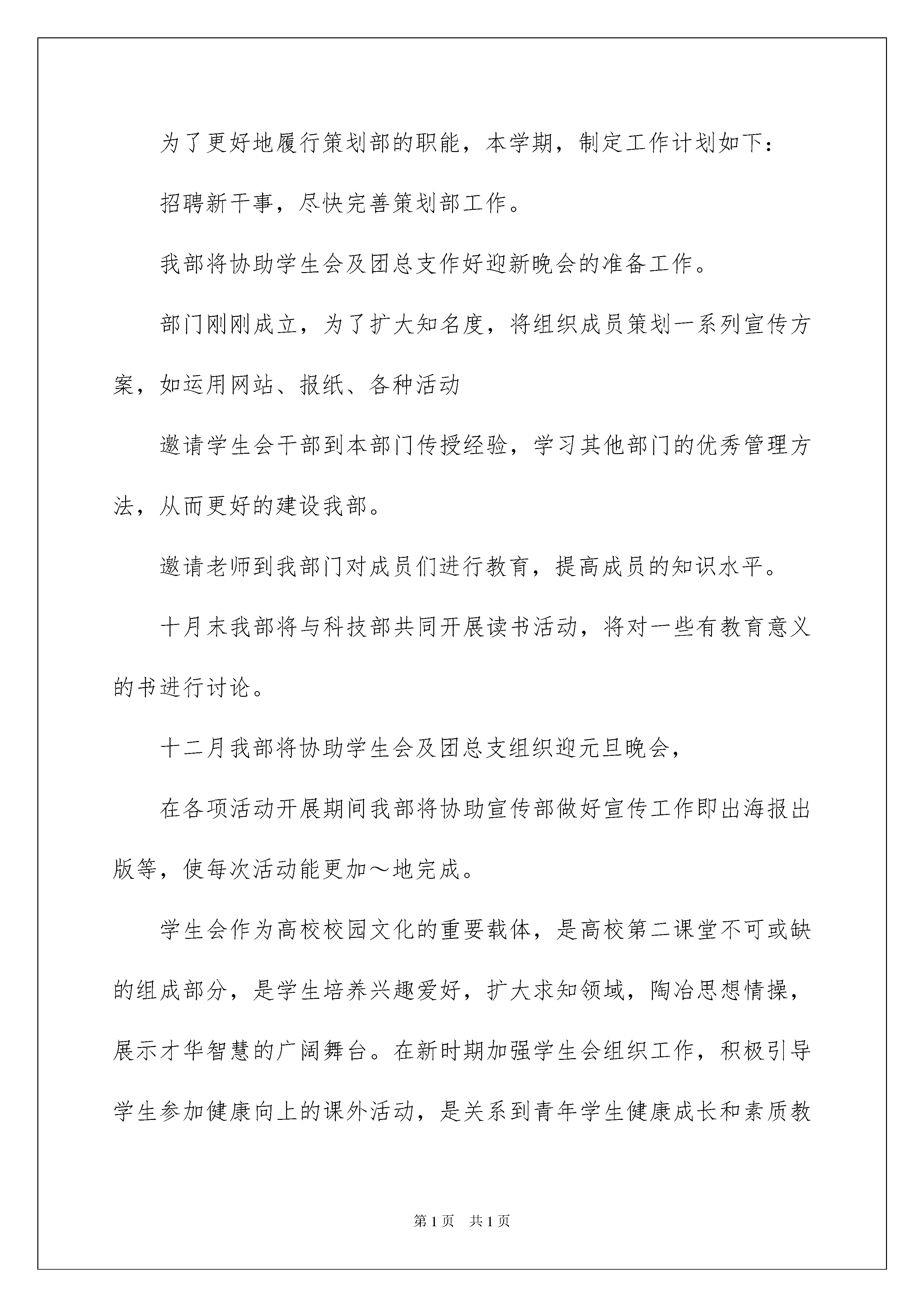 为了更好地履行策划部的职能，本学期，制定工作计划如下：

招聘新干事，尽快完善策划部工作。

我部将协助学生会及团总支作好迎新晚会的准备工作。

部门刚刚成立，为了扩大知名度，将组织成员策划一系列宣传方案，如运用网站、报纸、各种活动

邀请学生会干部到本部门传授经验，学习其他部门的优秀管理方法，从而更好的建设我部。

邀请老师到我部门对成员们进行教育，提高成员的知识水平。

十月末我部将与科技部共同开展读书活动，将对一些有教育意义的书进行讨论。

十二月我部将协助学生会及团总支组织迎元旦晚会，

在各项活动开展期间我部将协助宣传部做好宣传工作即出海报出版等，使每次活动能更加～地完成。

学生会作为高校校园文化的重要载体，是高校第二课堂不可或缺的组成部分，是学生培养兴趣爱好，扩大求知领域，陶冶思想情操，展示才华智慧的广阔舞台。在新时期加强学生会组织工作，积极引导学生参加健康向上的课外活动，是关系到青年学生健康成长和素质教

第1页　共1页